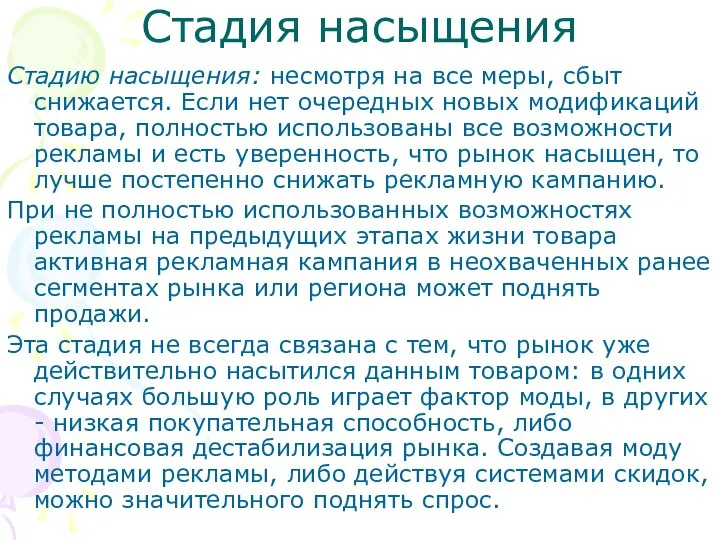 Стадия насыщения

Стадию насыщения: несмотря на все меры, сбыт снижается. Если нет очередных новых модификаций товара, полностью использованы все возможности рекламы и есть уверенность, что рынок насыщен, то лучше постепенно снижать рекламную кампанию.

При не полностью использованных возможностях рекламы на предыдущих этапах жизни товара активная рекламная кампания в неохваченных ранее сегментах рынка или региона может поднять продажи.

Эта стадия не всегда связана с тем, что рынок уже действительно насытился данным товаром: в одних случаях большую роль играет фактор моды, в других - низкая покупательная способность, либо финансовая дестабилизация рынка. Создавая моду методами рекламы, либо действуя системами скидок, можно значительного поднять спрос.